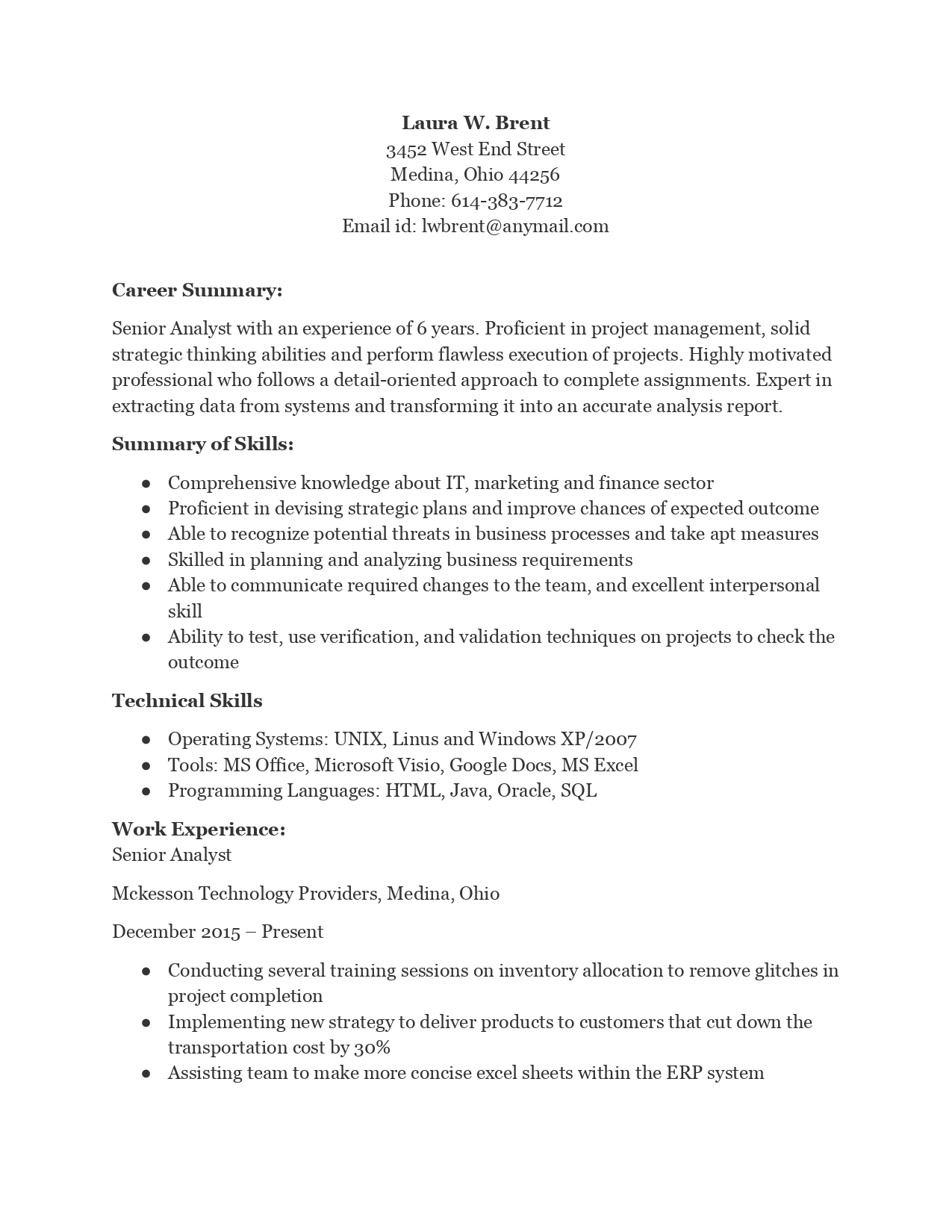 Laura W. Brent
3452 West End Street
Medina, Ohio 44256
Phone: 614-383-7712
Email id: lwbrent@anymail.com

Career Summary:

Senior Analyst with an experience of 6 years. Proficient in project management, solid strategic thinking abilities and perform flawless execution of projects. Highly motivated professional who follows a detail-oriented approach to complete assignments. Expert in extracting data from systems and transforming it into an accurate analysis report.

Summary of Skills:

- Comprehensive knowledge about IT, marketing and finance sector
- Proficient in devising strategic plans and improve chances of expected outcome
- Able to recognize potential threats in business processes and take apt measures
- Skilled in planning and analyzing business requirements
- Able to communicate required changes to the team, and excellent interpersonal skill
- Ability to test, use verification, and validation techniques on projects to check the outcome

Technical Skills

- Operating Systems: UNIX, Linus and Windows XP/2007
- Tools: MS Office, Microsoft Visio, Google Docs, MS Excel
- Programming Languages: HTML, Java, Oracle, SQL

Work Experience:
Senior Analyst

Mckesson Technology Providers, Medina, Ohio

December 2015 – Present

- Conducting several training sessions on inventory allocation to remove glitches in project completion
- Implementing new strategy to deliver products to customers that cut down the transportation cost by 30%
- Assisting team to make more concise excel sheets within the ERP system